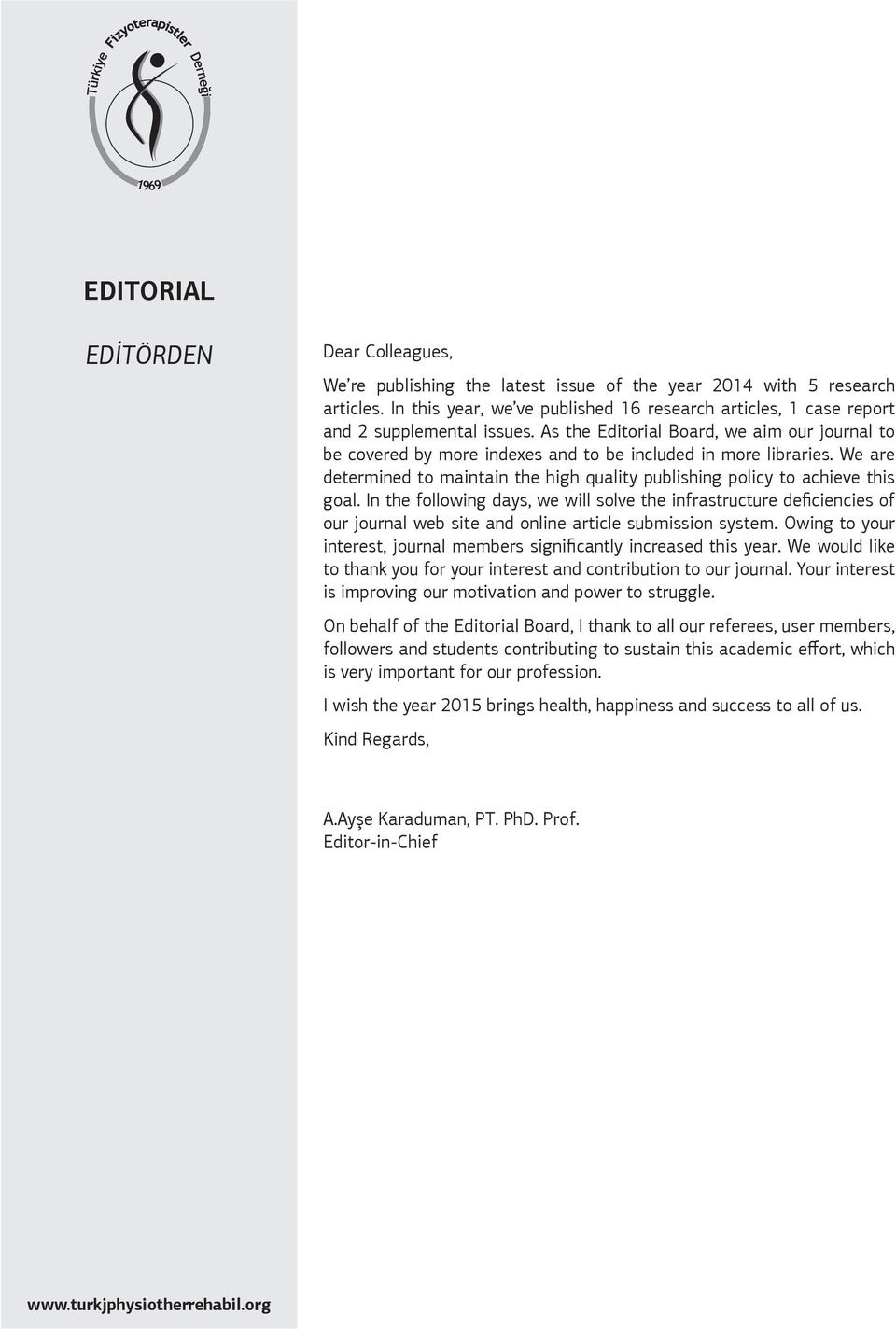 Türkiye Fizyoterapistler Derneği

1969

EDITORIAL

EDİTÖRDEN

Dear Colleagues,

We're publishing the latest issue of the year 2014 with 5 research articles. In this year, we've published 16 research articles, 1 case report and 2 supplemental issues. As the Editorial Board, we aim our journal to be covered by more indexes and to be included in more libraries. We are determined to maintain the high quality publishing policy to achieve this goal. In the following days, we will solve the infrastructure deficiencies of our journal web site and online article submission system. Owing to your interest, journal members significantly increased this year. We would like to thank you for your interest and contribution to our journal. Your interest is improving our motivation and power to struggle.

On behalf of the Editorial Board, I thank to all our referees, user members, followers and students contributing to sustain this academic effort, which is very important for our profession.

I wish the year 2015 brings health, happiness and success to all of us.

Kind Regards,

A.Ayşe Karaduman, PT. PhD. Prof.
Editor-in-Chief

www.turkjphysiotherrehabil.org